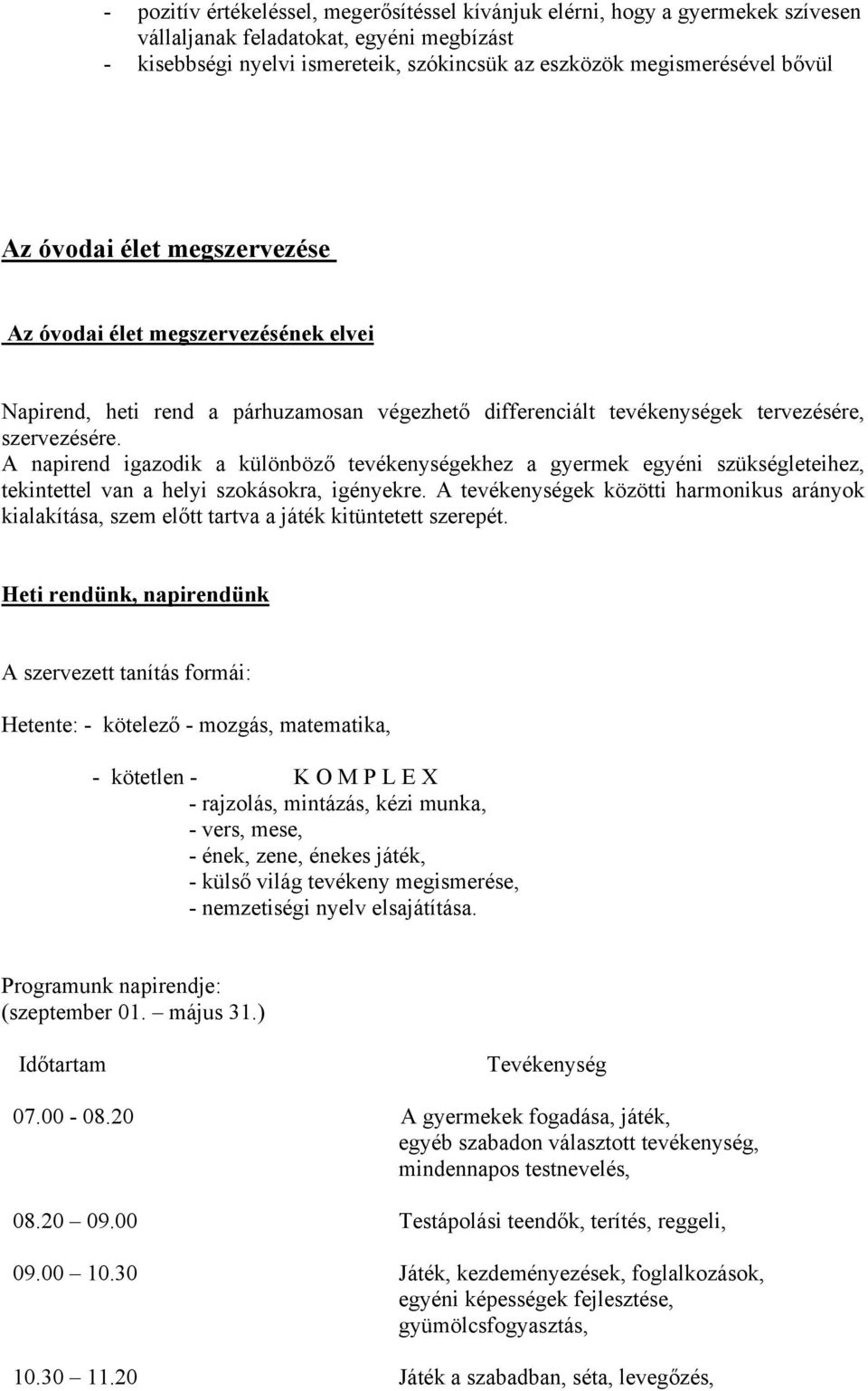 - pozitív értékeléssel, megerősítéssel kívánjuk elérni, hogy a gyermekek szívesen vállaljanak feladatokat, egyéni megbízást
- kisebbségi nyelvi ismereteik, szókincsük az eszközök megismerésével bővül

Az óvodai élet megszervezése

Az óvodai élet megszervezésének elvei

Napirend, heti rend a párhuzamosan végezhető differenciált tevékenységek tervezésére, szervezésére.
A napirend igazodik a különböző tevékenységekhez a gyermek egyéni szükségleteihez, tekintettel van a helyi szokásokra, igényekre. A tevékenységek közötti harmonikus arányok kialakítása, szem előtt tartva a játék kitüntetett szerepét.

Heti rendünk, napirendünk

A szervezett tanítás formái:

Hetente: - kötelező - mozgás, matematika,

- kötetlen - K O M P L E X
- rajzolás, mintázás, kézi munka,
- vers, mese,
- ének, zene, énekes játék,
- külső világ tevékeny megismerése,
- nemzetiségi nyelv elsajátítása.

Programunk napirendje:
(szeptember 01. – május 31.)

| Időtartam | Tevékenység |
|---|---|
| 07.00 - 08.20 | A gyermekek fogadása, játék, egyéb szabadon választott tevékenység, mindennapos testnevelés, |
| 08.20 – 09.00 | Testápolási teendők, terítés, reggeli, |
| 09.00 – 10.30 | Játék, kezdeményezések, foglalkozások, egyéni képességek fejlesztése, gyümölcsfogyasztás, |
| 10.30 – 11.20 | Játék a szabadban, séta, levegőzés, |